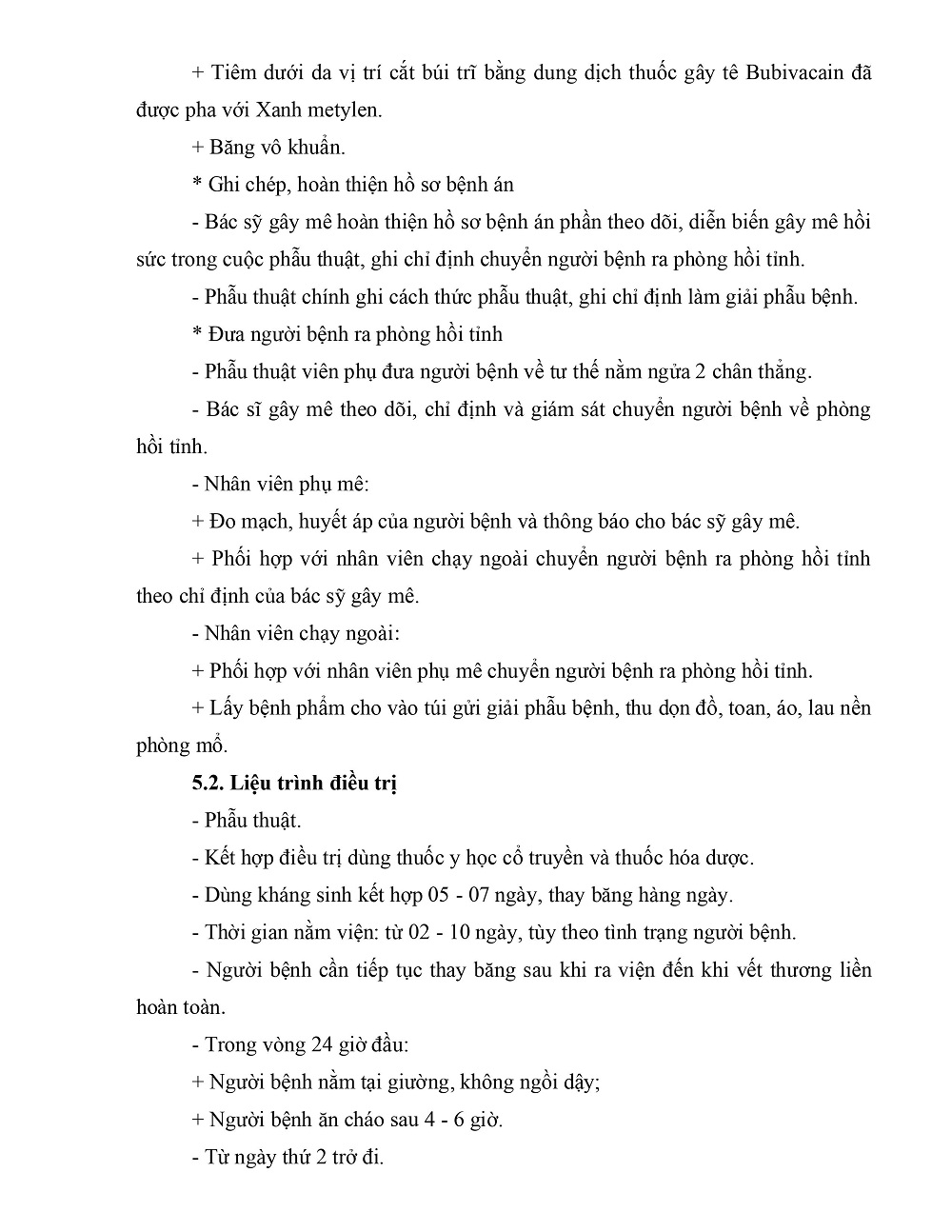 + Tiêm dưới da vị trí cắt búi trĩ bằng dung dịch thuốc gây tê Bubivacain đã được pha với Xanh metylen.

+ Băng vô khuẩn.

* Ghi chép, hoàn thiện hồ sơ bệnh án

- Bác sỹ gây mê hoàn thiện hồ sơ bệnh án phần theo dõi, diễn biến gây mê hồi sức trong cuộc phẫu thuật, ghi chỉ định chuyển người bệnh ra phòng hồi tỉnh.

- Phẫu thuật chính ghi cách thức phẫu thuật, ghi chỉ định làm giải phẫu bệnh.

* Đưa người bệnh ra phòng hồi tỉnh

- Phẫu thuật viên phụ đưa người bệnh về tư thế nằm ngửa 2 chân thẳng.

- Bác sĩ gây mê theo dõi, chỉ định và giám sát chuyển người bệnh về phòng hồi tỉnh.

- Nhân viên phụ mê:

+ Đo mạch, huyết áp của người bệnh và thông báo cho bác sỹ gây mê.

+ Phối hợp với nhân viên chạy ngoài chuyển người bệnh ra phòng hồi tỉnh theo chỉ định của bác sỹ gây mê.

- Nhân viên chạy ngoài:

+ Phối hợp với nhân viên phụ mê chuyển người bệnh ra phòng hồi tỉnh.

+ Lấy bệnh phẩm cho vào túi gửi giải phẫu bệnh, thu dọn đồ, toan, áo, lau nền phòng mổ.

5.2. Liệu trình điều trị

- Phẫu thuật.

- Kết hợp điều trị dùng thuốc y học cổ truyền và thuốc hóa dược.

- Dùng kháng sinh kết hợp 05 - 07 ngày, thay băng hàng ngày.

- Thời gian nằm viện: từ 02 - 10 ngày, tùy theo tình trạng người bệnh.

- Người bệnh cần tiếp tục thay băng sau khi ra viện đến khi vết thương liền hoàn toàn.

- Trong vòng 24 giờ đầu:

+ Người bệnh nằm tại giường, không ngồi dậy;

+ Người bệnh ăn cháo sau 4 - 6 giờ.

- Từ ngày thứ 2 trở đi.